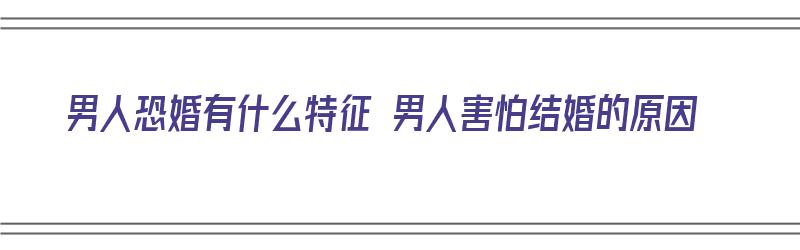 男人恐婚有什么特征 男人害怕结婚的原因